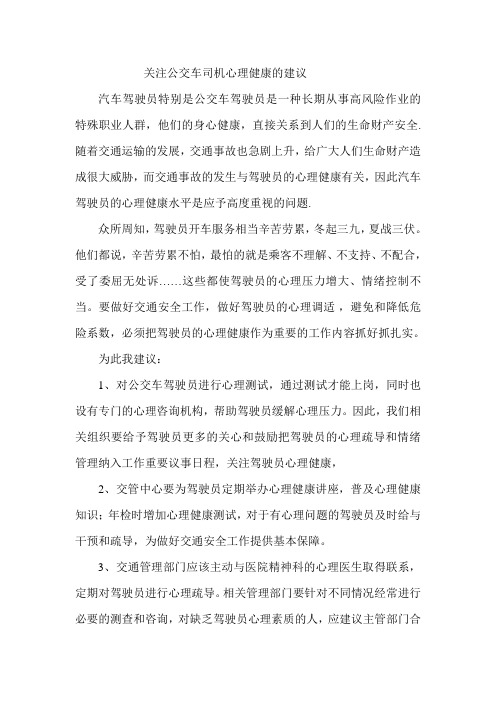 关注公交车司机心理健康的建议

汽车驾驶员特别是公交车驾驶员是一种长期从事高风险作业的特殊职业人群，他们的身心健康，直接关系到人们的生命财产安全.随着交通运输的发展，交通事故也急剧上升，给广大人们生命财产造成很大威胁，而交通事故的发生与驾驶员的心理健康有关，因此汽车驾驶员的心理健康水平是应予高度重视的问题.

众所周知，驾驶员开车服务相当辛苦劳累，冬起三九，夏战三伏。他们都说，辛苦劳累不怕，最怕的就是乘客不理解、不支持、不配合，受了委屈无处诉……这些都使驾驶员的心理压力增大、情绪控制不当。要做好交通安全工作，做好驾驶员的心理调适，避免和降低危险系数，必须把驾驶员的心理健康作为重要的工作内容抓好抓扎实。

为此我建议：

1、对公交车驾驶员进行心理测试，通过测试才能上岗，同时也设有专门的心理咨询机构，帮助驾驶员缓解心理压力。因此，我们相关组织要给予驾驶员更多的关心和鼓励把驾驶员的心理疏导和情绪管理纳入工作重要议事日程，关注驾驶员心理健康，

2、交管中心要为驾驶员定期举办心理健康讲座，普及心理健康知识；年检时增加心理健康测试，对于有心理问题的驾驶员及时给与干预和疏导，为做好交通安全工作提供基本保障。

3、交通管理部门应该主动与医院精神科的心理医生取得联系，定期对驾驶员进行心理疏导。相关管理部门要针对不同情况经常进行必要的测查和咨询，对缺乏驾驶员心理素质的人，应建议主管部门合